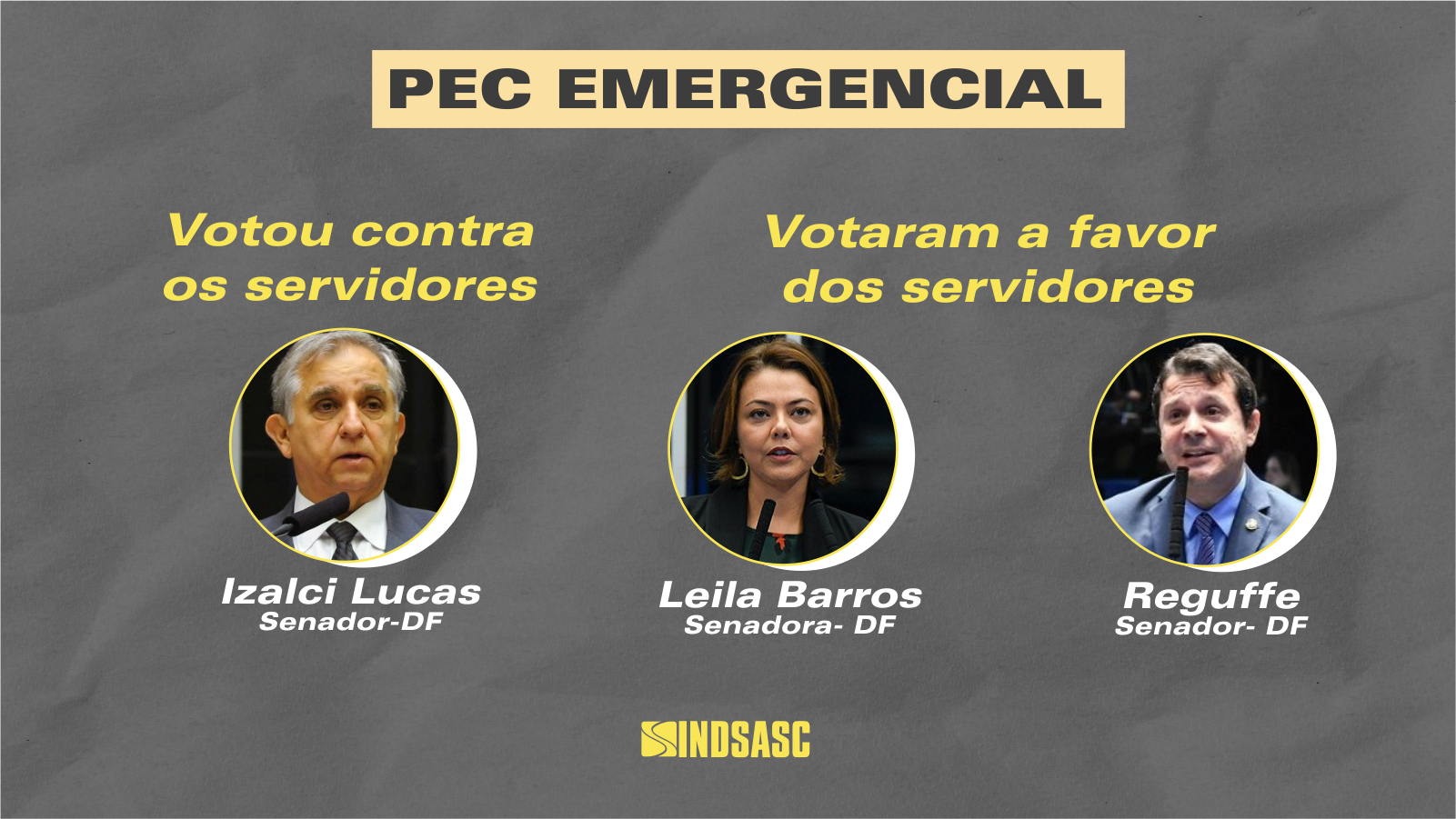 PEC EMERGENCIAL

Votou contra os servidores

Izalci Lucas
Senador-DF

Votaram a favor dos servidores

Leila Barros
Senadora- DF

Reguffe
Senador- DF

SINDSASC